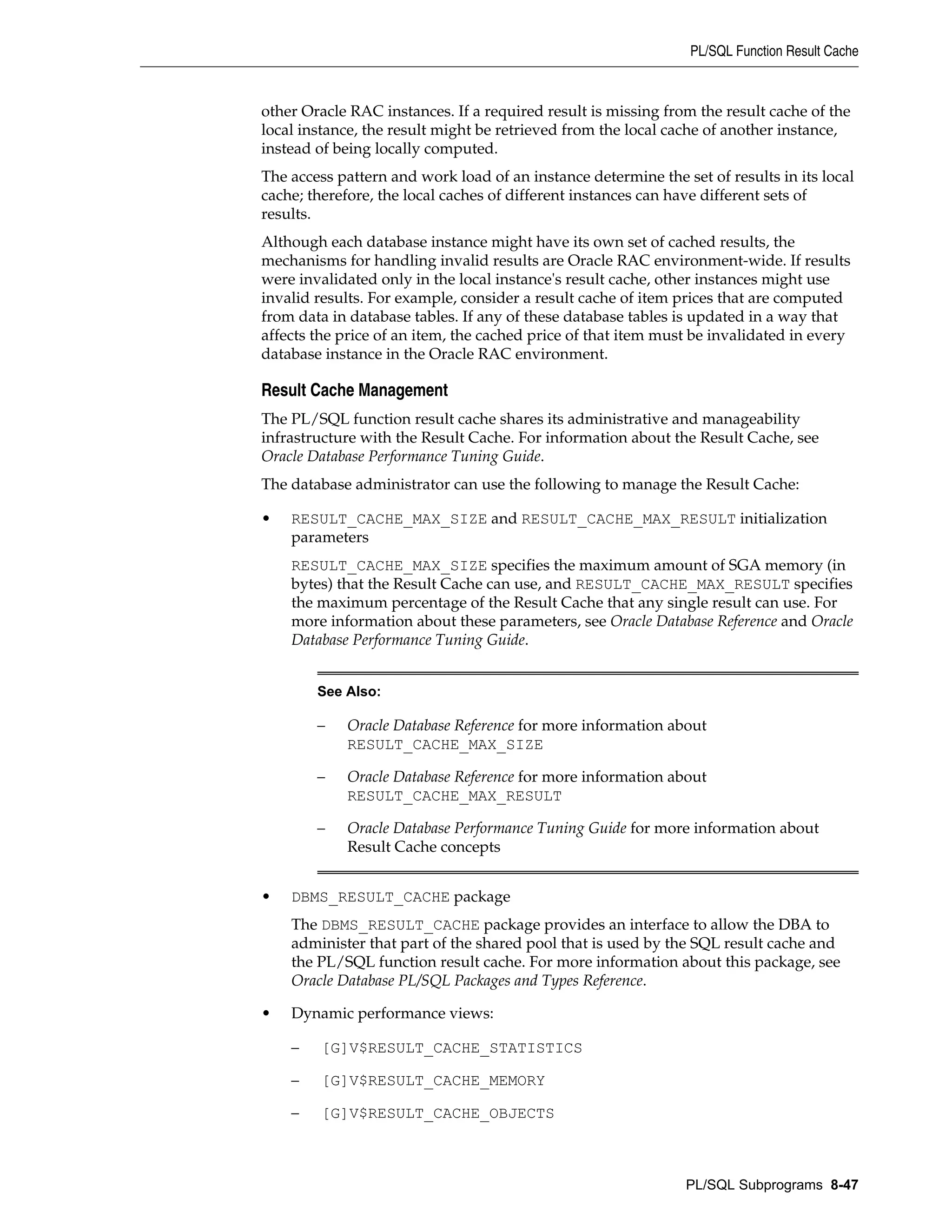 PL/SQL Function Result Cache

other Oracle RAC instances. If a required result is missing from the result cache of the local instance, the result might be retrieved from the local cache of another instance, instead of being locally computed.

The access pattern and work load of an instance determine the set of results in its local cache; therefore, the local caches of different instances can have different sets of results.

Although each database instance might have its own set of cached results, the mechanisms for handling invalid results are Oracle RAC environment-wide. If results were invalidated only in the local instance's result cache, other instances might use invalid results. For example, consider a result cache of item prices that are computed from data in database tables. If any of these database tables is updated in a way that affects the price of an item, the cached price of that item must be invalidated in every database instance in the Oracle RAC environment.

Result Cache Management

The PL/SQL function result cache shares its administrative and manageability infrastructure with the Result Cache. For information about the Result Cache, see Oracle Database Performance Tuning Guide.

The database administrator can use the following to manage the Result Cache:

• RESULT_CACHE_MAX_SIZE and RESULT_CACHE_MAX_RESULT initialization parameters

RESULT_CACHE_MAX_SIZE specifies the maximum amount of SGA memory (in bytes) that the Result Cache can use, and RESULT_CACHE_MAX_RESULT specifies the maximum percentage of the Result Cache that any single result can use. For more information about these parameters, see Oracle Database Reference and Oracle Database Performance Tuning Guide.

See Also:

– Oracle Database Reference for more information about RESULT_CACHE_MAX_SIZE

– Oracle Database Reference for more information about RESULT_CACHE_MAX_RESULT

– Oracle Database Performance Tuning Guide for more information about Result Cache concepts

• DBMS_RESULT_CACHE package

The DBMS_RESULT_CACHE package provides an interface to allow the DBA to administer that part of the shared pool that is used by the SQL result cache and the PL/SQL function result cache. For more information about this package, see Oracle Database PL/SQL Packages and Types Reference.

• Dynamic performance views:

– [G]V$RESULT_CACHE_STATISTICS

– [G]V$RESULT_CACHE_MEMORY

– [G]V$RESULT_CACHE_OBJECTS

PL/SQL Subprograms 8-47